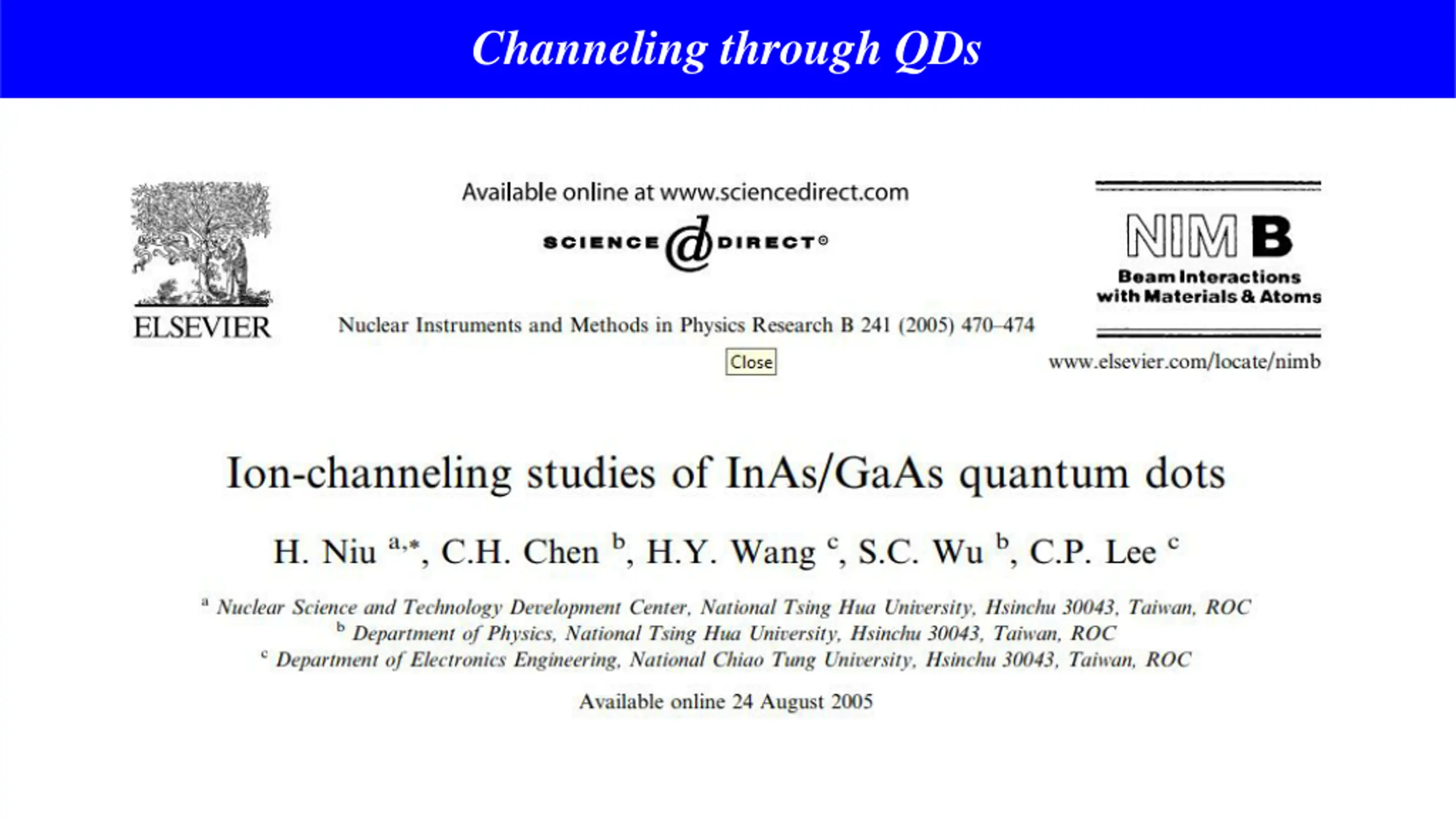 Channeling through QDs

ELSEVIER

Available online at www.sciencedirect.com

SCIENCE @ DIRECT®

Nuclear Instruments and Methods in Physics Research B 241 (2005) 470–474

Close

NIM B

Beam Interactions with Materials & Atoms

www.elsevier.com/locate/nimb

Ion-channeling studies of InAs/GaAs quantum dots

H. Niu $^{a,*}$, C.H. Chen $^{b}$, H.Y. Wang $^{c}$, S.C. Wu $^{b}$, C.P. Lee $^{c}$

$^{a}$ Nuclear Science and Technology Development Center, National Tsing Hua University, Hsinchu 30043, Taiwan, ROC
$^{b}$ Department of Physics, National Tsing Hua University, Hsinchu 30043, Taiwan, ROC
$^{c}$ Department of Electronics Engineering, National Chiao Tung University, Hsinchu 30043, Taiwan, ROC

Available online 24 August 2005